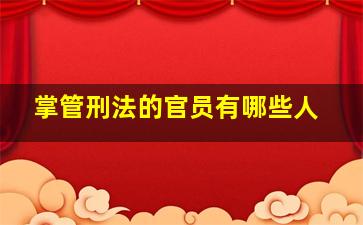 掌管刑法的官员有哪些人